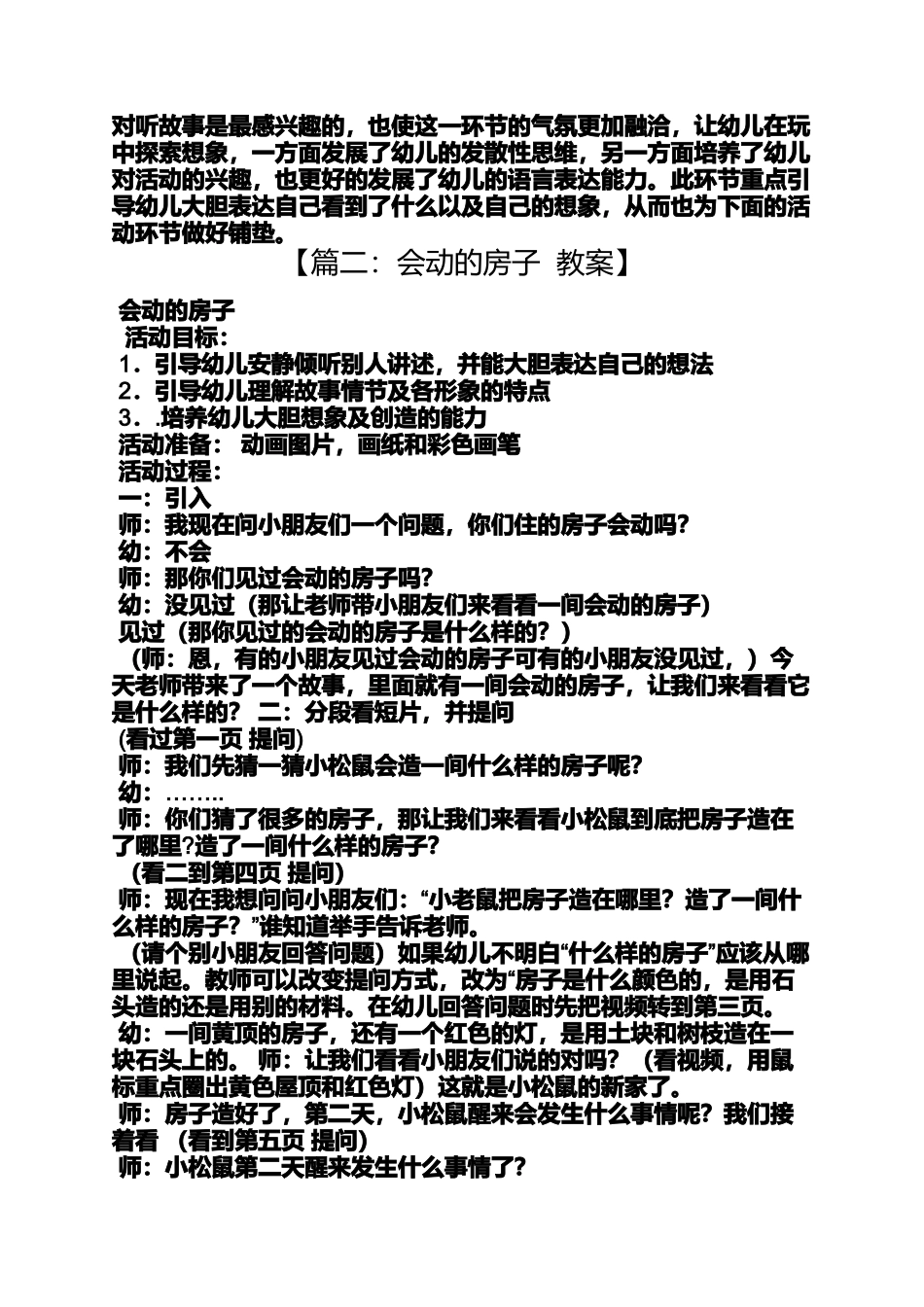 对听故事是最感兴趣的，也使这一环节的气氛更加融洽，让幼儿在玩中探索想象，一方面发展了幼儿的发散性思维，另一方面培养了幼儿对活动的兴趣，也更好的发展了幼儿的语言表达能力。此环节重点引导幼儿大胆表达自己看到了什么以及自己的想象，从而也为下面的活动环节做好铺垫。

【篇二：会动的房子 教案】

会动的房子
活动目标：
1．引导幼儿安静倾听别人讲述，并能大胆表达自己的想法
2．引导幼儿理解故事情节及各形象的特点
3．.培养幼儿大胆想象及创造的能力
活动准备： 动画图片，画纸和彩色画笔
活动过程：
一：引入
师：我现在问小朋友们一个问题，你们住的房子会动吗?
幼：不会
师：那你们见过会动的房子吗?
幼：没见过（那让老师带小朋友们来看看一间会动的房子）
见过（那你见过的会动的房子是什么样的？）
（师：恩，有的小朋友见过会动的房子可有的小朋友没见过，）今天老师带来了一个故事，里面就有一间会动的房子，让我们来看看它是什么样的？ 二：分段看短片，并提问
(看过第一页 提问)
师：我们先猜一猜小松鼠会造一间什么样的房子呢?
幼：……..
师：你们猜了很多的房子，那让我们来看看小松鼠到底把房子造在了哪里?造了一间什么样的房子？
（看二到第四页 提问)
师：现在我想问问小朋友们：“小老鼠把房子造在哪里？造了一间什么样的房子？”谁知道举手告诉老师。
（请个别小朋友回答问题）如果幼儿不明白“什么样的房子”应该从哪里说起。教师可以改变提问方式，改为“房子是什么颜色的，是用石头造的还是用别的材料。在幼儿回答问题时先把视频转到第三页。
幼：一间黄顶的房子，还有一个红色的灯，是用土块和树枝造在一块石头上的。 师：让我们看看小朋友们说的对吗？（看视频，用鼠标重点圈出黄色屋顶和红色灯）这就是小松鼠的新家了。
师：房子造好了，第二天，小松鼠醒来会发生什么事情呢？我们接着看 （看到第五页 提问)
师：小松鼠第二天醒来发生什么事情了?